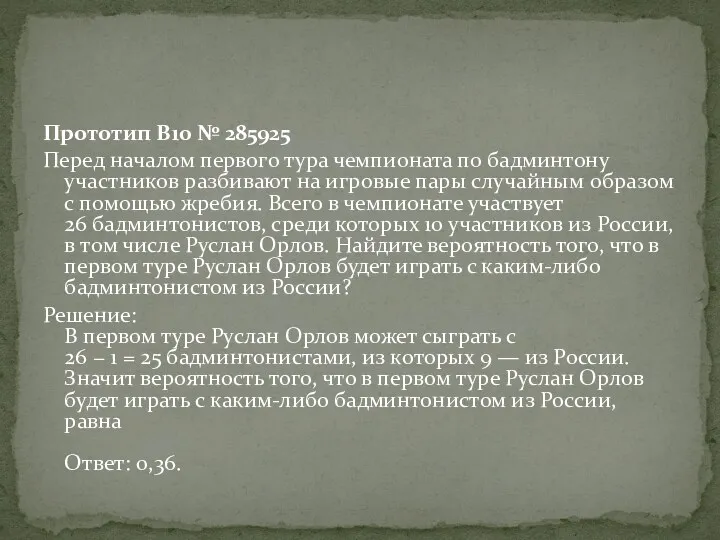 Прототип B10 № 285925

Перед началом первого тура чемпионата по бадминтону участников разбивают на игровые пары случайным образом с помощью жребия. Всего в чемпионате участвует 26 бадминтонистов, среди которых 10 участников из России, в том числе Руслан Орлов. Найдите вероятность того, что в первом туре Руслан Орлов будет играть с каким-либо бадминтонистом из России?

Решение:
В первом туре Руслан Орлов может сыграть с $26 - 1 = 25$ бадминтонистами, из которых 9 — из России. Значит вероятность того, что в первом туре Руслан Орлов будет играть с каким-либо бадминтонистом из России, равна

Ответ: 0,36.